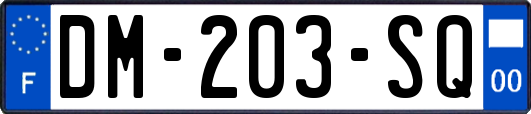 F
DM-203-SQ
00